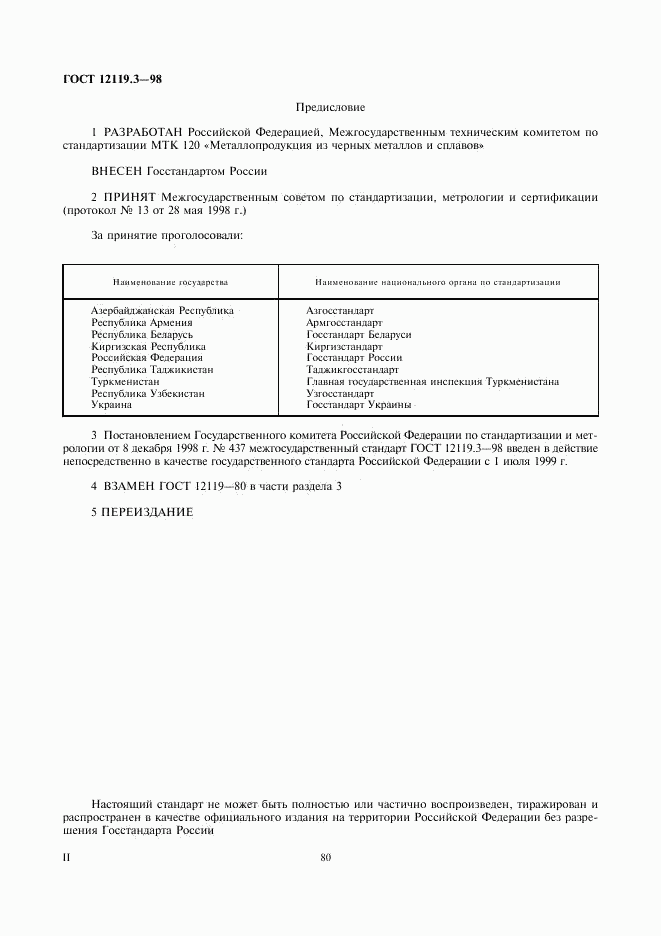 ГОСТ 12119.3—98

Предисловие

1 РАЗРАБОТАН Российской Федерацией, Межгосударственным техническим комитетом по стандартизации МТК 120 «Металлопродукция из черных металлов и сплавов»

ВНЕСЕН Госстандартом России

2 ПРИНЯТ Межгосударственным советом по стандартизации, метрологии и сертификации (протокол № 13 от 28 мая 1998 г.)

За принятие проголосовали:

| Наименование государства | Наименование национального органа по стандартизации |
|---|---|
| Азербайджанская Республика | Азгосстандарт |
| Республика Армения | Армгосстандарт |
| Республика Беларусь | Госстандарт Беларуси |
| Киргизская Республика | Киргизстандарт |
| Российская Федерация | Госстандарт России |
| Республика Таджикистан | Таджикгосстандарт |
| Туркменистан | Главная государственная инспекция Туркменистана |
| Республика Узбекистан | Узгосстандарт |
| Украина | Госстандарт Украины |

3 Постановлением Государственного комитета Российской Федерации по стандартизации и метрологии от 8 декабря 1998 г. № 437 межгосударственный стандарт ГОСТ 12119.3—98 введен в действие непосредственно в качестве государственного стандарта Российской Федерации с 1 июля 1999 г.

4 ВЗАМЕН ГОСТ 12119—80 в части раздела 3

5 ПЕРЕИЗДАНИЕ

Настоящий стандарт не может быть полностью или частично воспроизведен, тиражирован и распространен в качестве официального издания на территории Российской Федерации без разрешения Госстандарта России

II

80